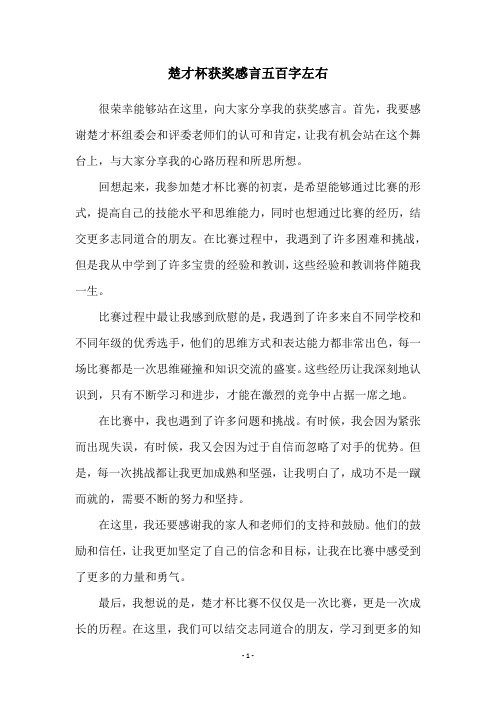 楚才杯获奖感言五百字左右

很荣幸能够站在这里，向大家分享我的获奖感言。首先，我要感谢楚才杯组委会和评委老师们的认可和肯定，让我有机会站在这个舞台上，与大家分享我的心路历程和所思所想。

回想起来，我参加楚才杯比赛的初衷，是希望能够通过比赛的形式，提高自己的技能水平和思维能力，同时也想通过比赛的经历，结交更多志同道合的朋友。在比赛过程中，我遇到了许多困难和挑战，但是我从中学到了许多宝贵的经验和教训，这些经验和教训将伴随我一生。

比赛过程中最让我感到欣慰的是，我遇到了许多来自不同学校和不同年级的优秀选手，他们的思维方式和表达能力都非常出色，每一场比赛都是一次思维碰撞和知识交流的盛宴。这些经历让我深刻地认识到，只有不断学习和进步，才能在激烈的竞争中占据一席之地。

在比赛中，我也遇到了许多问题和挑战。有时候，我会因为紧张而出现失误，有时候，我又会因为过于自信而忽略了对手的优势。但是，每一次挑战都让我更加成熟和坚强，让我明白了，成功不是一蹴而就的，需要不断的努力和坚持。

在这里，我还要感谢我的家人和老师们的支持和鼓励。他们的鼓励和信任，让我更加坚定了自己的信念和目标，让我在比赛中感受到了更多的力量和勇气。

最后，我想说的是，楚才杯比赛不仅仅是一次比赛，更是一次成长的历程。在这里，我们可以结交志同道合的朋友，学习到更多的知

- 1 -